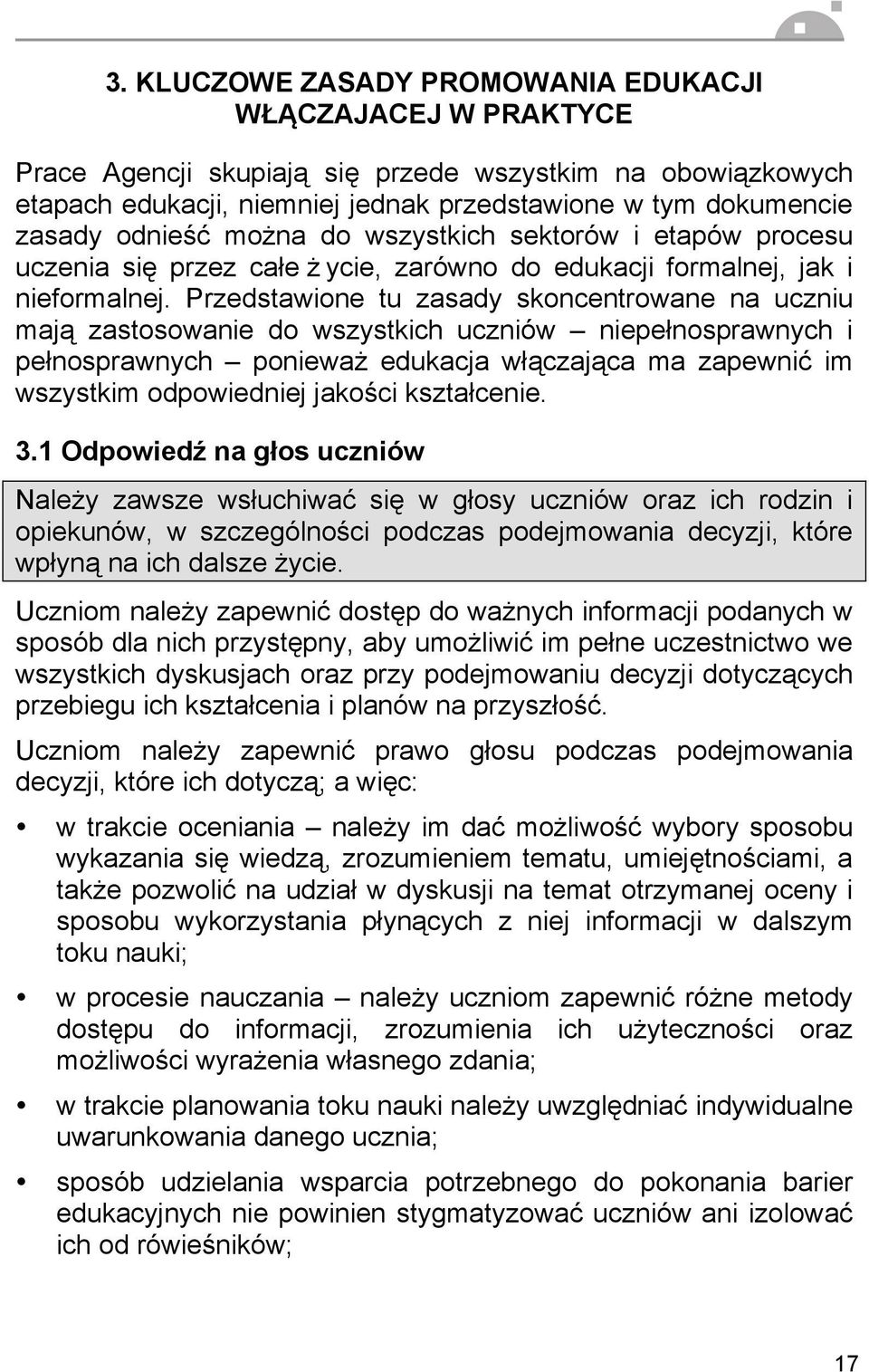 3. KLUCZOWE ZASADY PROMOWANIA EDUKACJI WŁĄCZAJACEJ W PRAKTYCE

Prace Agencji skupiają się przede wszystkim na obowiązkowych etapach edukacji, niemniej jednak przedstawione w tym dokumencie zasady odnieść można do wszystkich sektorów i etapów procesu uczenia się przez całe ż ycie, zarówno do edukacji formalnej, jak i nieformalnej. Przedstawione tu zasady skoncentrowane na uczniu mają zastosowanie do wszystkich uczniów – niepełnosprawnych i pełnosprawnych – ponieważ edukacja włączająca ma zapewnić im wszystkim odpowiedniej jakości kształcenie.

3.1 Odpowiedź na głos uczniów

Należy zawsze wsłuchiwać się w głosy uczniów oraz ich rodzin i opiekunów, w szczególności podczas podejmowania decyzji, które wpłyną na ich dalsze życie.

Uczniom należy zapewnić dostęp do ważnych informacji podanych w sposób dla nich przystępny, aby umożliwić im pełne uczestnictwo we wszystkich dyskusjach oraz przy podejmowaniu decyzji dotyczących przebiegu ich kształcenia i planów na przyszłość.

Uczniom należy zapewnić prawo głosu podczas podejmowania decyzji, które ich dotyczą; a więc:

• w trakcie oceniania – należy im dać możliwość wybory sposobu wykazania się wiedzą, zrozumieniem tematu, umiejętnościami, a także pozwolić na udział w dyskusji na temat otrzymanej oceny i sposobu wykorzystania płynących z niej informacji w dalszym toku nauki;

• w procesie nauczania – należy uczniom zapewnić różne metody dostępu do informacji, zrozumienia ich użyteczności oraz możliwości wyrażenia własnego zdania;

• w trakcie planowania toku nauki należy uwzględniać indywidualne uwarunkowania danego ucznia;

• sposób udzielania wsparcia potrzebnego do pokonania barier edukacyjnych nie powinien stygmatyzować uczniów ani izolować ich od rówieśników;

17